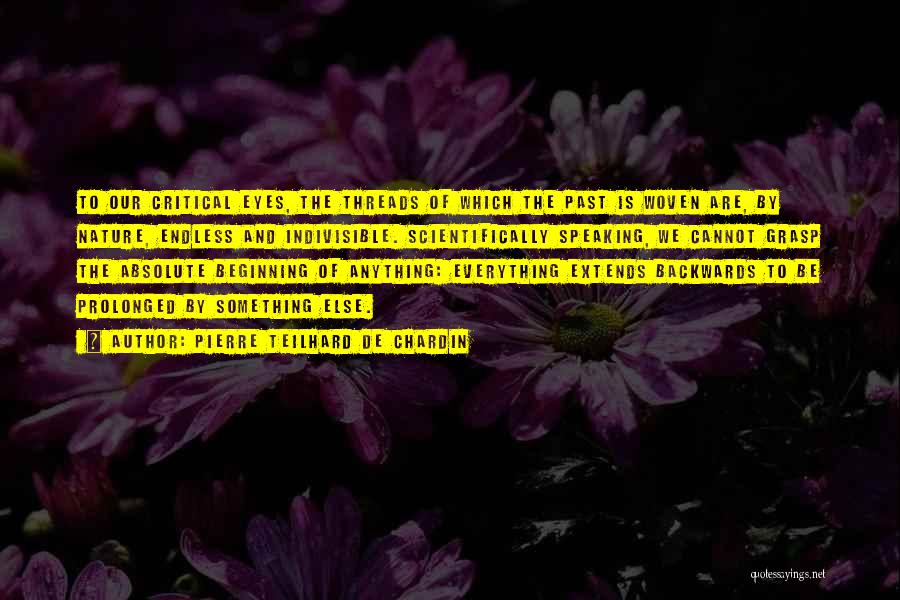 TO OUR CRITICAL EYES, THE THREADS OF WHICH THE PAST IS WOVEN ARE, BY NATURE, ENDLESS AND INDIVISIBLE. SCIENTIFICALLY SPEAKING, WE CANNOT GRASP THE ABSOLUTE BEGINNING OF ANYTHING: EVERYTHING EXTENDS BACKWARDS TO BE PROLONGED BY SOMETHING ELSE.

AUTHOR: PIERRE TEILHARD DE CHARDIN

quotessayings.net